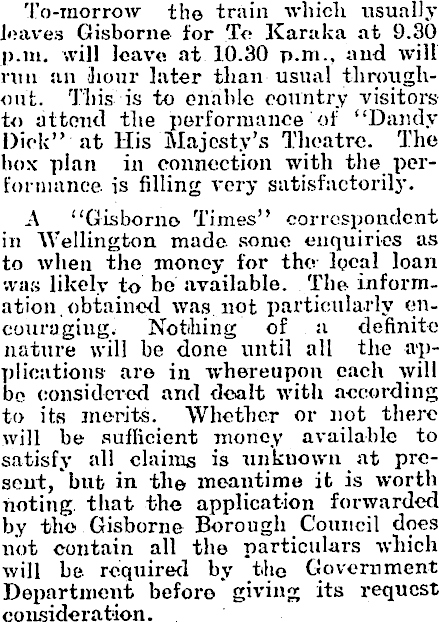 To-morrow the train which usually leaves Gisborne for Te Karaka at 9.30 p.m. will leave at 10.30 p.m., and will run an hour later than usual throughout. This is to enable country visitors to attend the performance of "Dandy Dick" at His Majesty's Theatre. The box plan in connection with the performance is filling very satisfactorily.

A "Gisborne Times" correspondent in Wellington made some enquiries as to when the money for the local loan was likely to be available. The information obtained was not particularly encouraging. Nothing of a definite nature will be done until all the applications are in whereupon each will be considered and dealt with according to its merits. Whether or not there will be sufficient money available to satisfy all claims is unknown at present, but in the meantime it is worth noting that the application forwarded by the Gisborne Borough Council does not contain all the particulars which will be required by the Government Department before giving its request consideration.